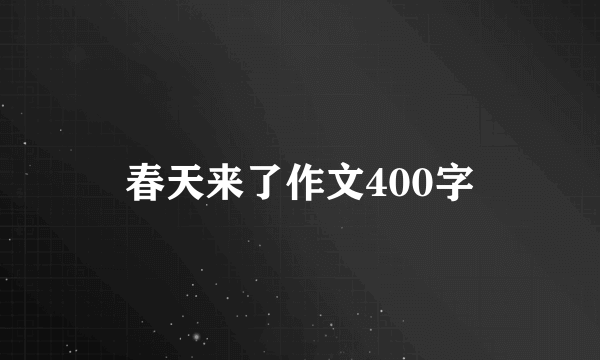 春天来了作文400字